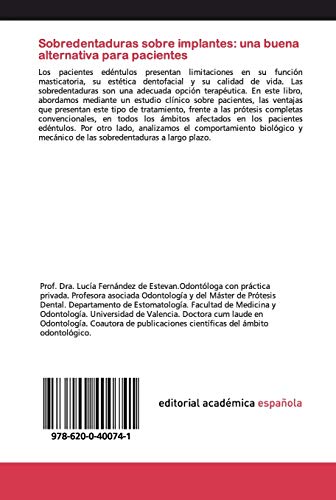 Sobredentaduras sobre implantes: una buena alternativa para pacientes

Los pacientes edéntulos presentan limitaciones en su función masticatoria, su estética dentofacial y su calidad de vida. Las sobredentaduras son una adecuada opción terapéutica. En este libro, abordamos mediante un estudio clínico sobre pacientes, las ventajas que presentan este tipo de tratamiento, frente a las prótesis completas convencionales, en todos los ámbitos afectados en los pacientes edéntulos. Por otro lado, analizamos el comportamiento biológico y mecánico de las sobredentaduras a largo plazo.

Prof. Dra. Lucía Fernández de Estevan.Odontóloga con práctica privada. Profesora asociada Odontología y del Máster de Prótesis Dental. Departamento de Estomatología. Facultad de Medicina y Odontología. Universidad de Valencia. Doctora cum laude en Odontología. Coautora de publicaciones científicas del ámbito odontológico.

978-620-0-40074-1

editorial académica española